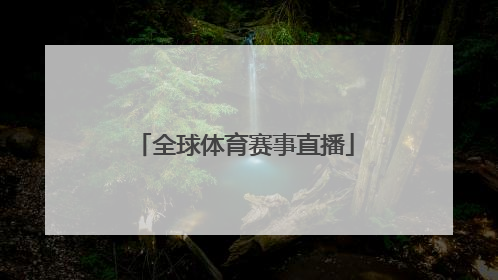 「全球体育赛事直播」